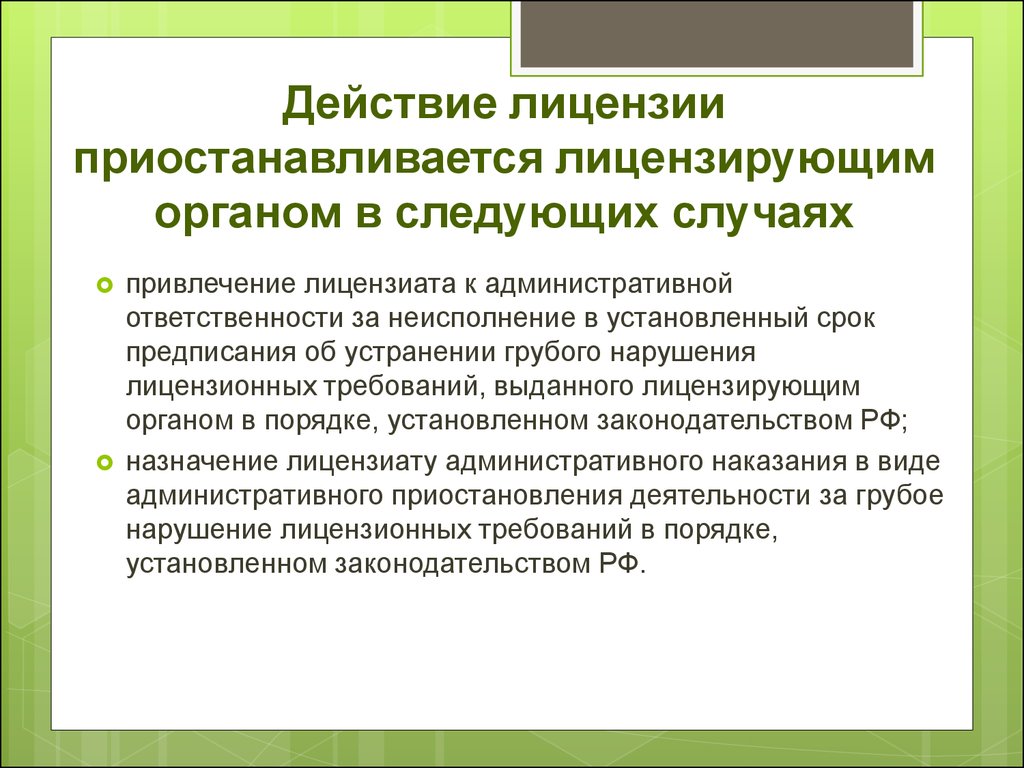 Действие лицензии приостанавливается лицензирующим органом в следующих случаях

привлечение лицензиата к административной ответственности за неисполнение в установленный срок предписания об устранении грубого нарушения лицензионных требований, выданного лицензирующим органом в порядке, установленном законодательством РФ;

назначение лицензиату административного наказания в виде административного приостановления деятельности за грубое нарушение лицензионных требований в порядке, установленном законодательством РФ.